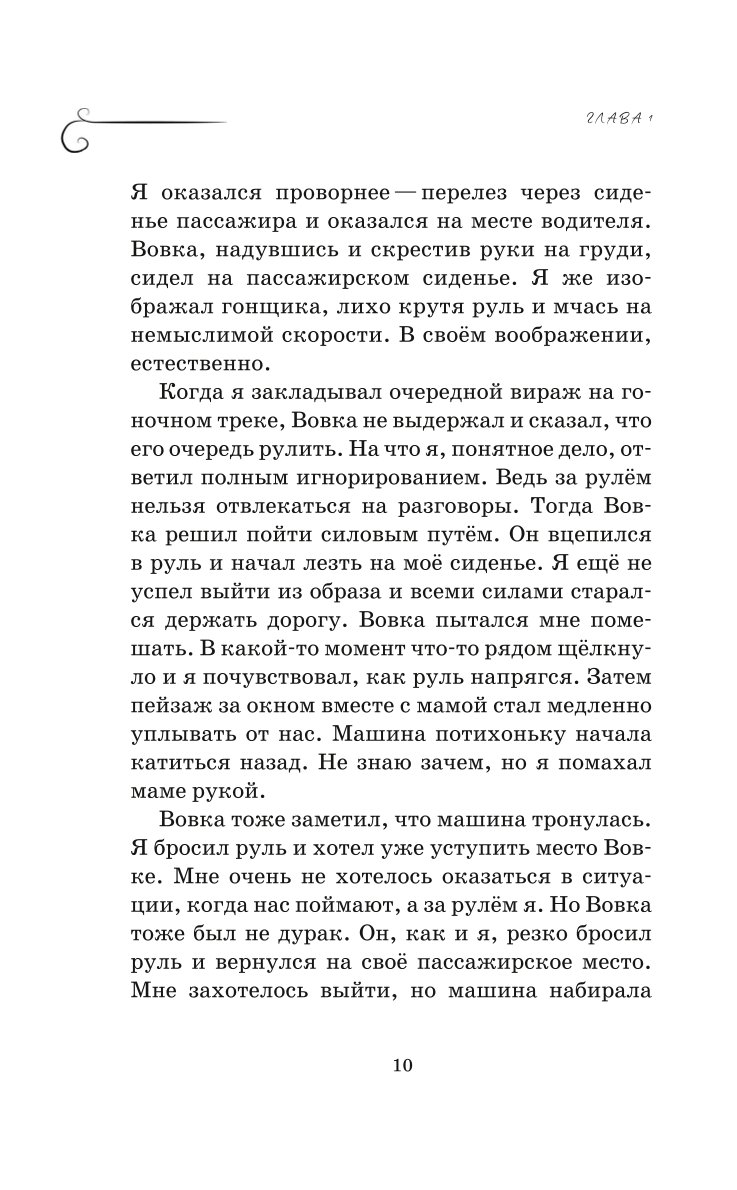 ГЛАВА 1

Я оказался проворнее — перелез через сиденье пассажира и оказался на месте водителя. Вовка, надувшись и скрестив руки на груди, сидел на пассажирском сиденье. Я же изображал гонщика, лихо крутя руль и мчась на немыслимой скорости. В своём воображении, естественно.

Когда я закладывал очередной вираж на гоночном треке, Вовка не выдержал и сказал, что его очередь рулить. На что я, понятное дело, ответил полным игнорированием. Ведь за рулём нельзя отвлекаться на разговоры. Тогда Вовка решил пойти силовым путём. Он вцепился в руль и начал лезть на моё сиденье. Я ещё не успел выйти из образа и всеми силами старался держать дорогу. Вовка пытался мне помешать. В какой-то момент что-то рядом щёлкнуло и я почувствовал, как руль напрягся. Затем пейзаж за окном вместе с мамой стал медленно уплывать от нас. Машина потихоньку начала катиться назад. Не знаю зачем, но я помахал маме рукой.

Вовка тоже заметил, что машина тронулась. Я бросил руль и хотел уже уступить место Вовке. Мне очень не хотелось оказаться в ситуации, когда нас поймают, а за рулём я. Но Вовка тоже был не дурак. Он, как и я, резко бросил руль и вернулся на своё пассажирское место. Мне захотелось выйти, но машина набирала

10